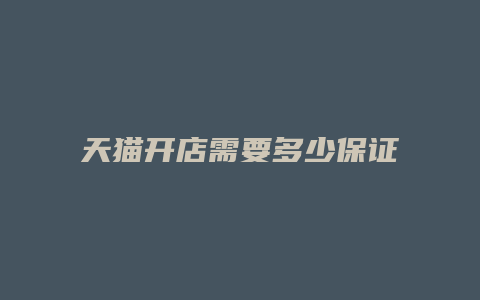 天猫开店需要多少保证